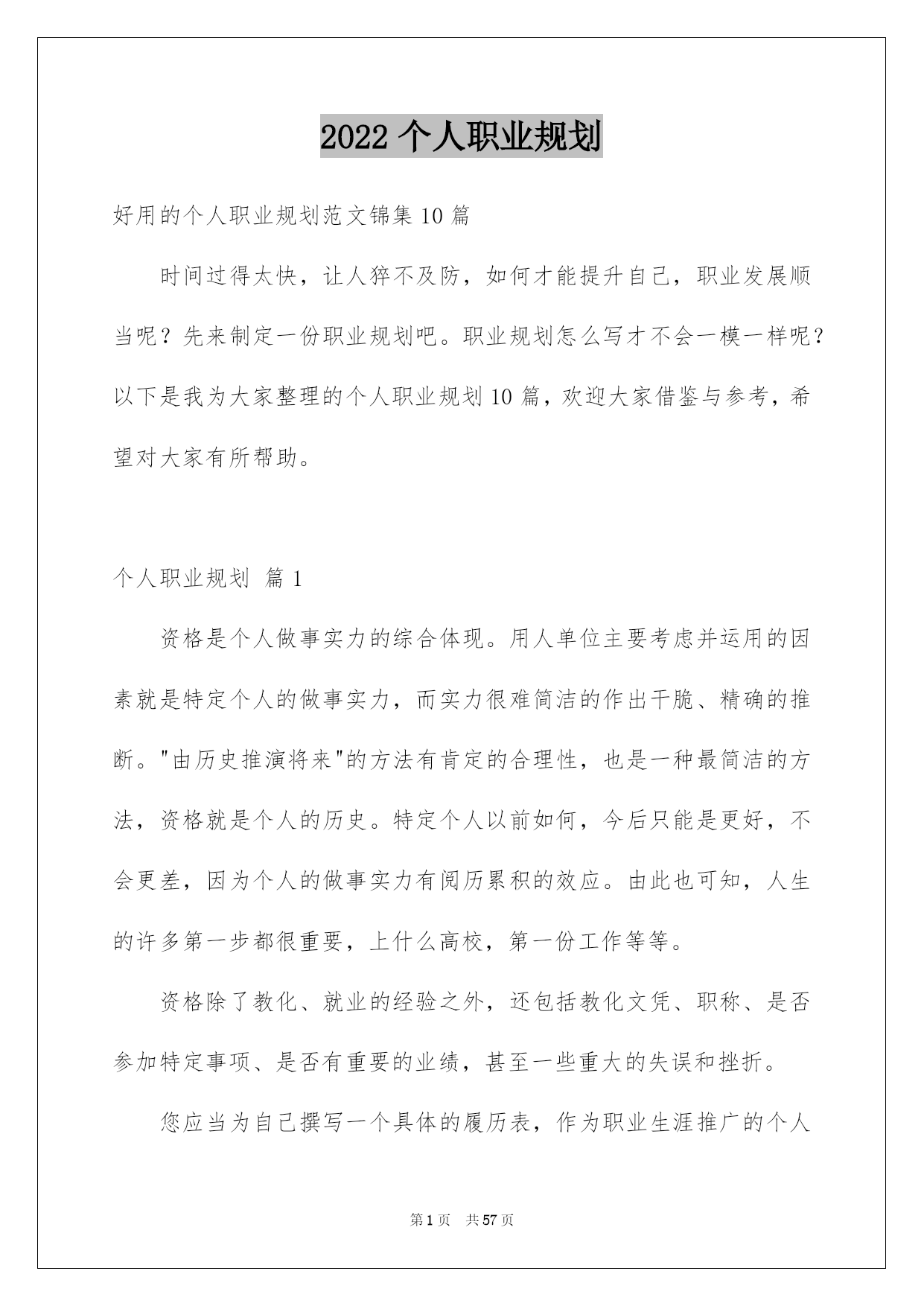 2022 个人职业规划

好用的个人职业规划范文锦集 10 篇

时间过得太快，让人猝不及防，如何才能提升自己，职业发展顺当呢？先来制定一份职业规划吧。职业规划怎么写才不会一模一样呢？以下是我为大家整理的个人职业规划 10 篇，欢迎大家借鉴与参考，希望对大家有所帮助。

个人职业规划 篇 1

资格是个人做事实力的综合体现。用人单位主要考虑并运用的因素就是特定个人的做事实力，而实力很难简洁的作出干脆、精确的推断。"由历史推演将来"的方法有肯定的合理性，也是一种最简洁的方法，资格就是个人的历史。特定个人以前如何，今后只能是更好，不会更差，因为个人的做事实力有阅历累积的效应。由此也可知，人生的许多第一步都很重要，上什么高校，第一份工作等等。

资格除了教化、就业的经验之外，还包括教化文凭、职称、是否参加特定事项、是否有重要的业绩，甚至一些重大的失误和挫折。

您应当为自己撰写一个具体的履历表，作为职业生涯推广的个人

第 1 页 共 57 页